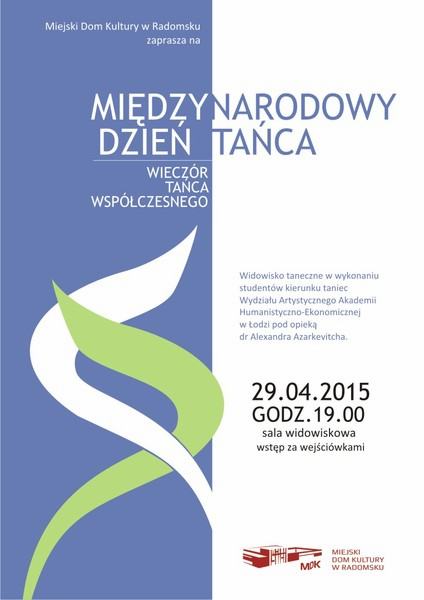 Miejski Dom Kultury w Radomsku
zaprasza na

MIĘDZYNARODOWY
DZIEŃ TAŃCA

WIECZÓR
TAŃCA
WSPÓŁCZESNEGO

Widowisko taneczne w wykonaniu studentów kierunku taniec Wydziału Artystycznego Akademii Humanistyczno-Ekonomicznej w Łodzi pod opieką dr Alexandra Azarkevitcha.

29.04.2015
GODZ.19.00
sala widowiskowa
wstęp za wejściówkami

MDK
MIEJSKI
DOM KULTURY
W RADOMSKU